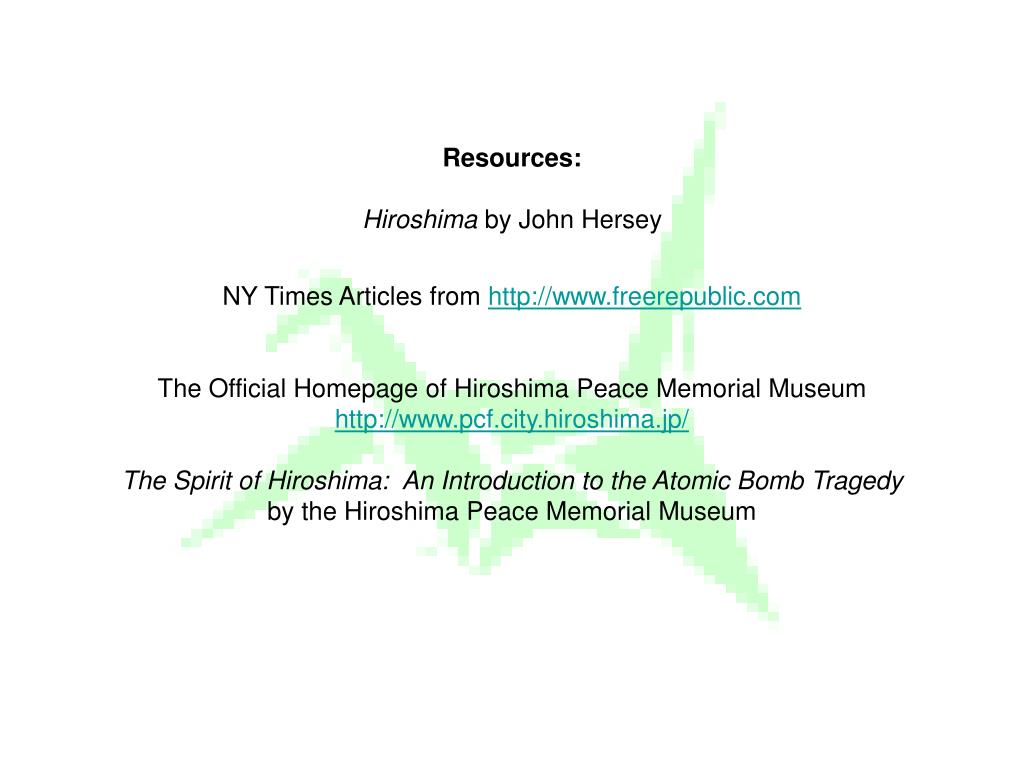 Resources:

Hiroshima by John Hersey

NY Times Articles from http://www.freerepublic.com

The Official Homepage of Hiroshima Peace Memorial Museum
http://www.pcf.city.hiroshima.jp/

The Spirit of Hiroshima:  An Introduction to the Atomic Bomb Tragedy
by the Hiroshima Peace Memorial Museum